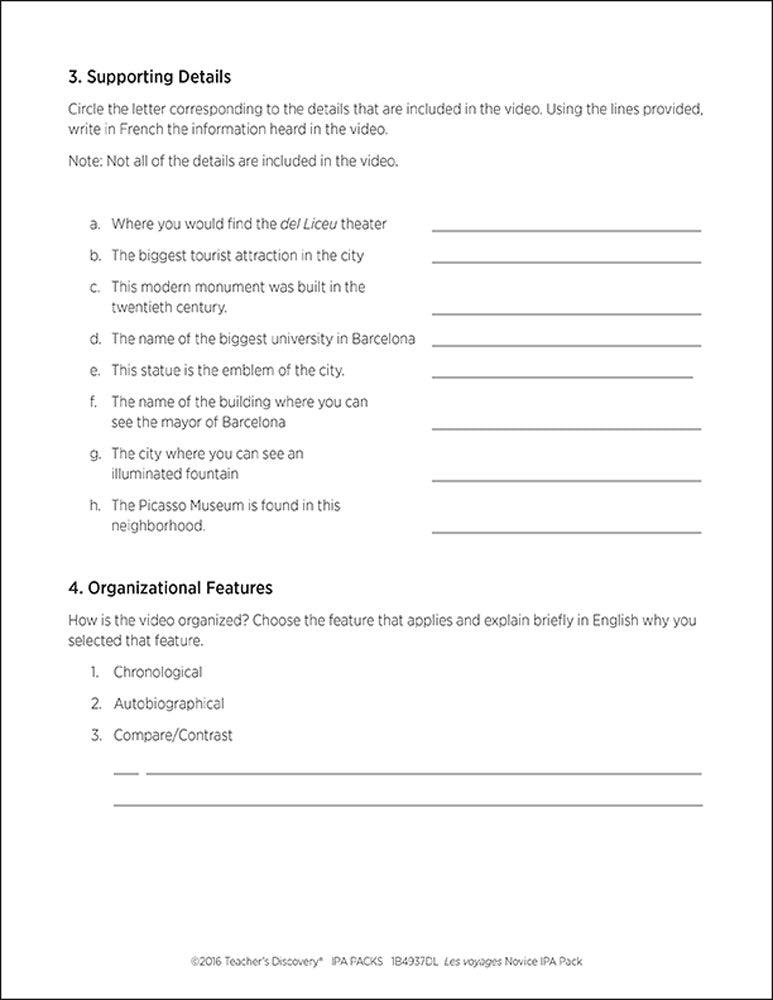 3. Supporting Details

Circle the letter corresponding to the details that are included in the video. Using the lines provided, write in French the information heard in the video.

Note: Not all of the details are included in the video.

a. Where you would find the del Liceu theater

b. The biggest tourist attraction in the city

c. This modern monument was built in the twentieth century.

d. The name of the biggest university in Barcelona

e. This statue is the emblem of the city.

f. The name of the building where you can see the mayor of Barcelona

g. The city where you can see an illuminated fountain

h. The Picasso Museum is found in this neighborhood.

4. Organizational Features

How is the video organized? Choose the feature that applies and explain briefly in English why you selected that feature.

1. Chronological

2. Autobiographical

3. Compare/Contrast

©2016 Teacher's Discovery® IPA PACKS 1B4937DL Les voyages Novice IPA Pack